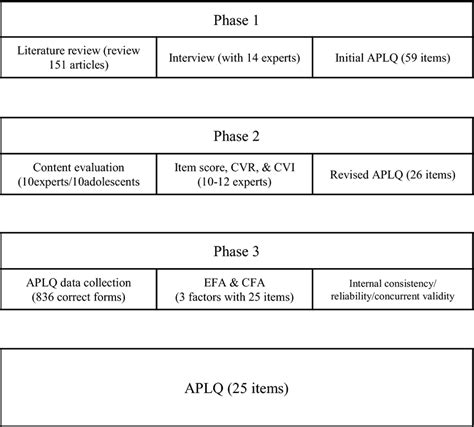 Phase 1

Literature review (review 151 articles)

Interview (with 14 experts)

Initial APLQ (59 items)

Phase 2

Content evaluation (10experts/10adolescents

Item score, CVR, & CVI (10-12 experts)

Revised APLQ (26 items)

Phase 3

APLQ data collection (836 correct forms)

EFA & CFA (3 factors with 25 items)

Internal consistency/ reliability/concurrent validity

APLQ (25 items)